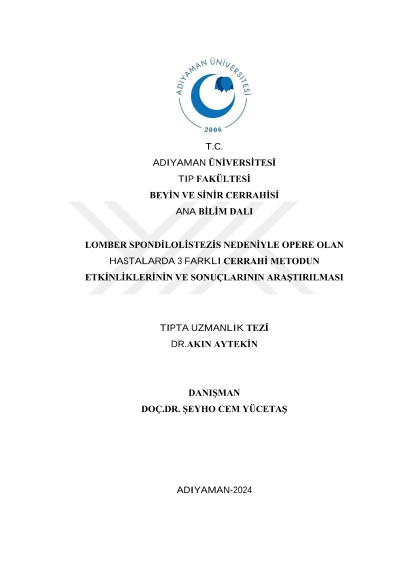 ADIYAMAN ÜNİVERSİTESİ
2006

T.C.
ADIYAMAN ÜNİVERSİTESİ
TIP FAKÜLTESİ
BEYİN VE SİNİR CERRAHİSİ
ANA BİLİM DALI

LOMBER SPONDİLOLİSTEZİS NEDENİYLE OPERE OLAN HASTALARDA 3 FARKLI CERRAHİ METODUN ETKİNLİKLERİNİN VE SONUÇLARININ ARAŞTIRILMASI

TIPTA UZMANLIK TEZİ
DR.AKIN AYTEKİN

DANIŞMAN
DOÇ.DR. ŞEYHO CEM YÜCETAŞ

ADIYAMAN-2024